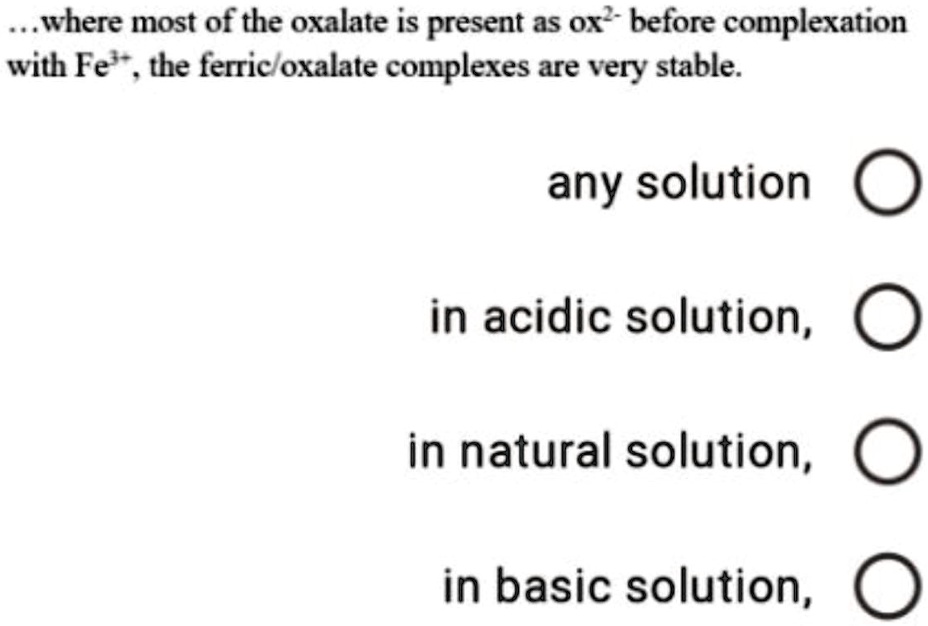 …where most of the oxalate is present as $ox^{2-}$ before complexation with $Fe^{3+}$, the ferric/oxalate complexes are very stable.

any solution

in acidic solution,

in natural solution,

in basic solution,